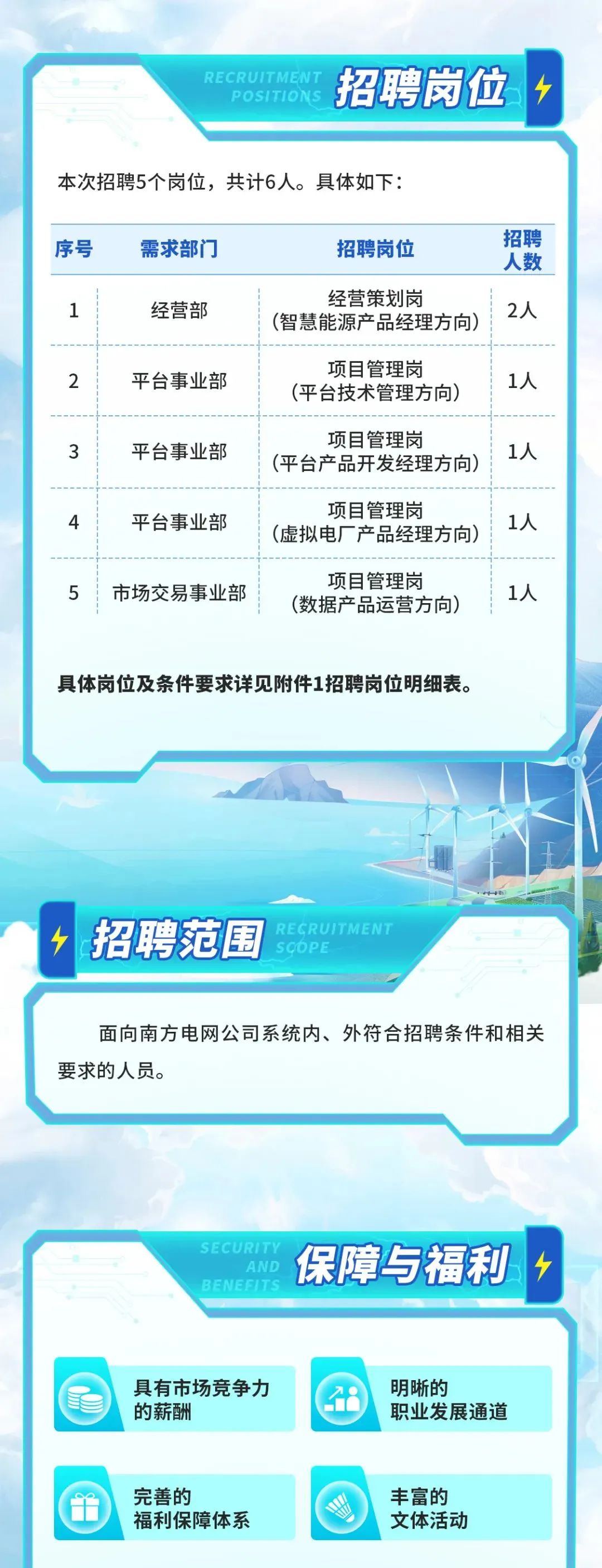 RECRUITMENT POSITIONS 招聘岗位

本次招聘5个岗位，共计6人。具体如下：

| 序号 | 需求部门 | 招聘岗位 | 招聘人数 |
|---|---|---|---|
| 1 | 经营部 | 经营策划岗（智慧能源产品经理方向） | 2人 |
| 2 | 平台事业部 | 项目管理岗（平台技术管理方向） | 1人 |
| 3 | 平台事业部 | 项目管理岗（平台产品开发经理方向） | 1人 |
| 4 | 平台事业部 | 项目管理岗（虚拟电厂产品经理方向） | 1人 |
| 5 | 市场交易事业部 | 项目管理岗（数据产品运营方向） | 1人 |

具体岗位及条件要求详见附件1招聘岗位明细表。

招聘范围 RECRUITMENT SCOPE

面向南方电网公司系统内、外符合招聘条件和相关要求的人员。

SECURITY AND BENEFITS 保障与福利

具有市场竞争力的薪酬

明晰的职业发展通道

完善的福利保障体系

丰富的文体活动